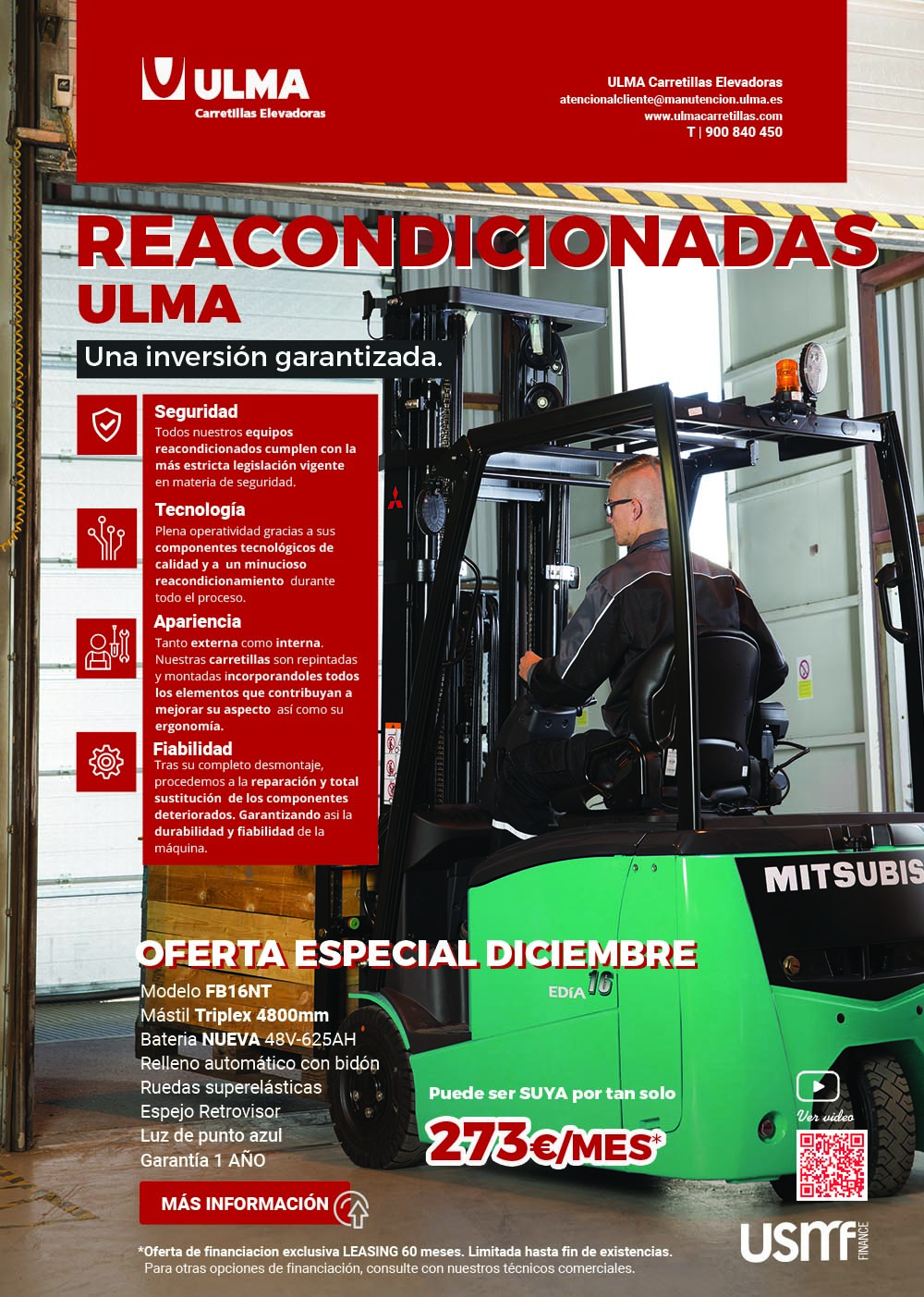 ULMA
Carretillas Elevadoras

ULMA Carretillas Elevadoras
atencionalcliente@manutencion.ulma.es
www.ulmacarretillas.com
T | 900 840 450

REACONDICIONADAS
ULMA
Una inversión garantizada.

Seguridad
Todos nuestros equipos reacondicionados cumplen con la más estricta legislación vigente en materia de seguridad.

Tecnología
Plena operatividad gracias a sus componentes tecnológicos de calidad y a un minucioso reacondicionamiento durante todo el proceso.

Apariencia
Tanto externa como interna. Nuestras carretillas son repintadas y montadas incorporandoles todos los elementos que contribuyan a mejorar su aspecto así como su ergonomía.

Fiabilidad
Tras su completo desmontaje, procedemos a la reparación y total sustitución de los componentes deteriorados. Garantizando asi la durabilidad y fiabilidad de la máquina.

MITSUBIS

EDiA 16

OFERTA ESPECIAL DICIEMBRE
Modelo FB16NT
Mástil Triplex 4800mm
Bateria NUEVA 48V-625AH
Relleno automático con bidón
Ruedas superelásticas
Espejo Retrovisor
Luz de punto azul
Garantía 1 AÑO

Puede ser SUYA por tan solo
273€/MES*

Ver video

MÁS INFORMACIÓN

*Oferta de financiacion exclusiva LEASING 60 meses. Limitada hasta fin de existencias.
Para otras opciones de financiación, consulte con nuestros técnicos comerciales.

USMF FINANCE